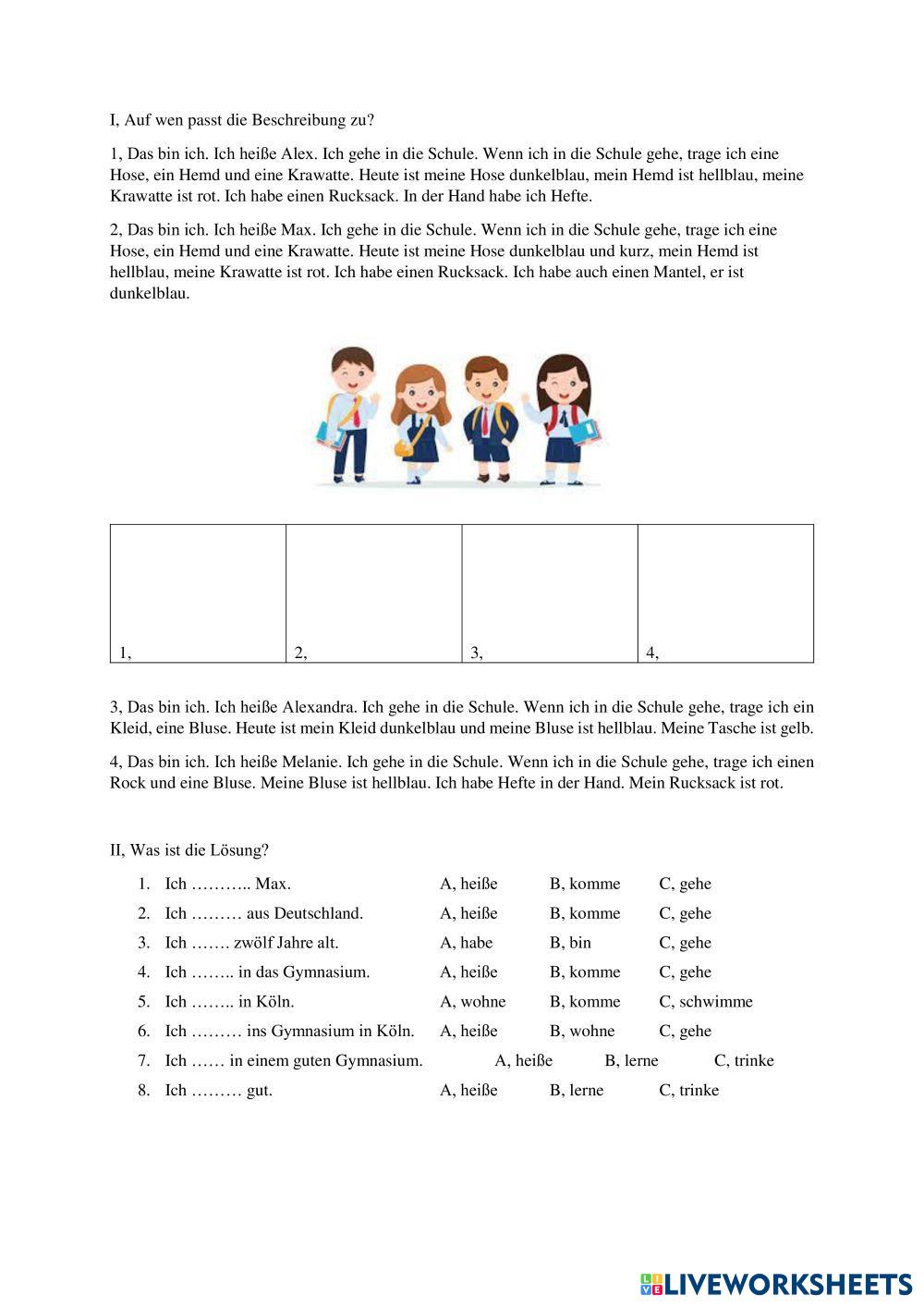 I, Auf wen passt die Beschreibung zu?

1, Das bin ich. Ich heiße Alex. Ich gehe in die Schule. Wenn ich in die Schule gehe, trage ich eine Hose, ein Hemd und eine Krawatte. Heute ist meine Hose dunkelblau, mein Hemd ist hellblau, meine Krawatte ist rot. Ich habe einen Rucksack. In der Hand habe ich Hefte.

2, Das bin ich. Ich heiße Max. Ich gehe in die Schule. Wenn ich in die Schule gehe, trage ich eine Hose, ein Hemd und eine Krawatte. Heute ist meine Hose dunkelblau und kurz, mein Hemd ist hellblau, meine Krawatte ist rot. Ich habe einen Rucksack. Ich habe auch einen Mantel, er ist dunkelblau.

| 1, | 2, | 3, | 4, |
|---|---|---|---|

3, Das bin ich. Ich heiße Alexandra. Ich gehe in die Schule. Wenn ich in die Schule gehe, trage ich ein Kleid, eine Bluse. Heute ist mein Kleid dunkelblau und meine Bluse ist hellblau. Meine Tasche ist gelb.

4, Das bin ich. Ich heiße Melanie. Ich gehe in die Schule. Wenn ich in die Schule gehe, trage ich einen Rock und eine Bluse. Meine Bluse ist hellblau. Ich habe Hefte in der Hand. Mein Rucksack ist rot.

II, Was ist die Lösung?

1. Ich ……….. Max. A, heiße B, komme C, gehe
2. Ich ……… aus Deutschland. A, heiße B, komme C, gehe
3. Ich ……. zwölf Jahre alt. A, habe B, bin C, gehe
4. Ich …….. in das Gymnasium. A, heiße B, komme C, gehe
5. Ich …….. in Köln. A, wohne B, komme C, schwimme
6. Ich ……… ins Gymnasium in Köln. A, heiße B, wohne C, gehe
7. Ich …… in einem guten Gymnasium. A, heiße B, lerne C, trinke
8. Ich ……… gut. A, heiße B, lerne C, trinke

LIVEWORKSHEETS